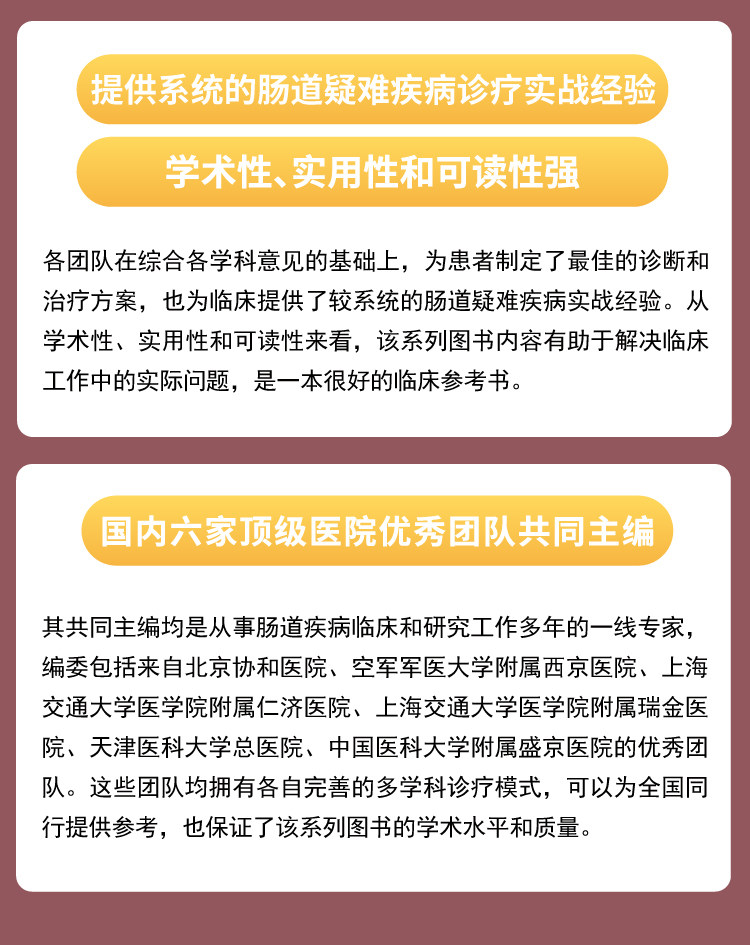 提供系统的肠道疑难疾病诊疗实战经验

学术性、实用性和可读性强

各团队在综合各学科意见的基础上，为患者制定了最佳的诊断和治疗方案，也为临床提供了较系统的肠道疑难疾病实战经验。从学术性、实用性和可读性来看，该系列图书内容有助于解决临床工作中的实际问题，是一本很好的临床参考书。

国内六家顶级医院优秀团队共同主编

其共同主编均是从事肠道疾病临床和研究工作多年的一线专家，编委包括来自北京协和医院、空军军医大学附属西京医院、上海交通大学医学院附属仁济医院、上海交通大学医学院附属瑞金医院、天津医科大学总医院、中国医科大学附属盛京医院的优秀团队。这些团队均拥有各自完善的多学科诊疗模式，可以为全国同行提供参考，也保证了该系列图书的学术水平和质量。